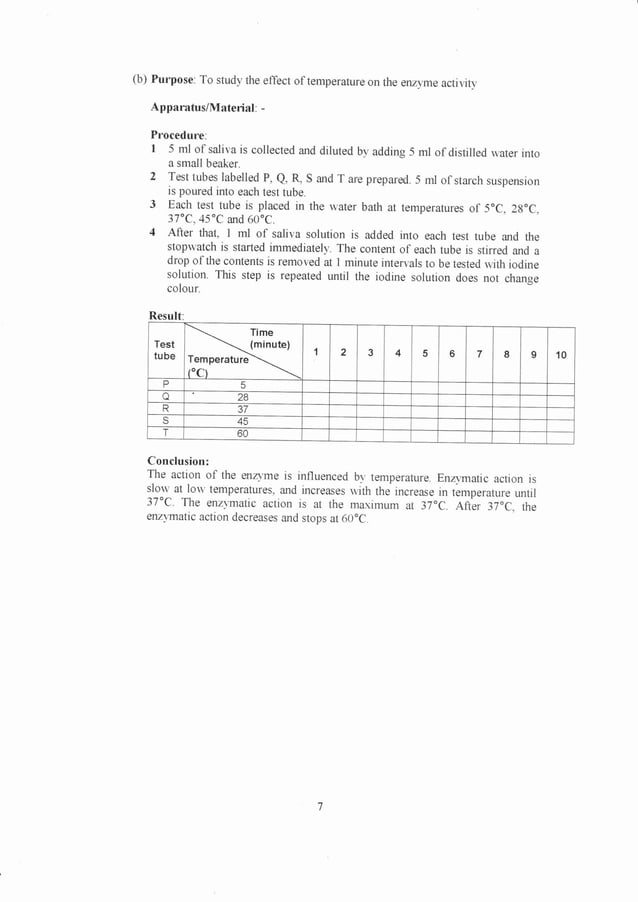 (b) **Purpose**: To study the effect of temperature on the enzyme activity

**Apparatus/Material**: -

**Procedure**:
1 5 ml of saliva is collected and diluted by adding 5 ml of distilled water into a small beaker.
2 Test tubes labelled P, Q, R, S and T are prepared. 5 ml of starch suspension is poured into each test tube.
3 Each test tube is placed in the water bath at temperatures of 5°C, 28°C, 37°C, 45°C and 60°C.
4 After that, 1 ml of saliva solution is added into each test tube and the stopwatch is started immediately. The content of each tube is stirred and a drop of the contents is removed at 1 minute intervals to be tested with iodine solution. This step is repeated until the iodine solution does not change colour.

**Result**:

| Test tube | Time (minute) / Temperature (°C) | 1 | 2 | 3 | 4 | 5 | 6 | 7 | 8 | 9 | 10 |
|---|---|---|---|---|---|---|---|---|---|---|---|
| P | 5 | | | | | | | | | | |
| Q | 28 | | | | | | | | | | |
| R | 37 | | | | | | | | | | |
| S | 45 | | | | | | | | | | |
| T | 60 | | | | | | | | | | |

**Conclusion:**
The action of the enzyme is influenced by temperature. Enzymatic action is slow at low temperatures, and increases with the increase in temperature until 37°C. The enzymatic action is at the maximum at 37°C. After 37°C, the enzymatic action decreases and stops at 60°C.

7